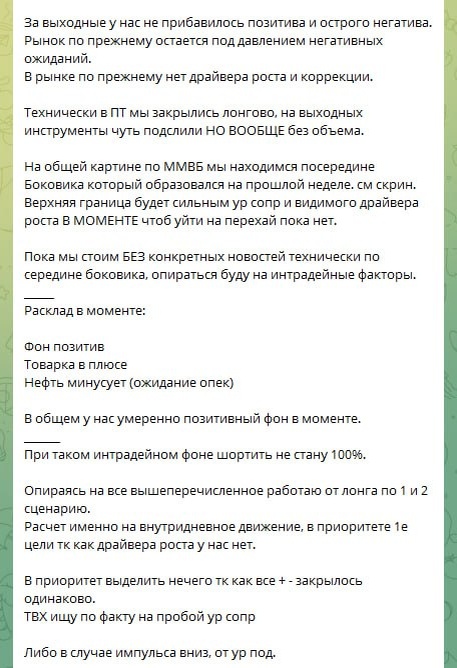 За выходные у нас не прибавилось позитива и острого негатива. Рынок по прежнему остается под давлением негативных ожиданий.
В рынке по прежнему нет драйвера роста и коррекции.

Технически в ПТ мы закрылись лонгово, на выходных инструменты чуть подслили НО ВООБЩЕ без объема.

На общей картине по ММВБ мы находимся посередине Боковика который образовался на прошлой неделе. см скрин. Верхняя граница будет сильным ур сопр и видимого драйвера роста В МОМЕНТЕ чтоб уйти на перехай пока нет.

Пока мы стоим БЕЗ конкретных новостей технически по середине боковика, опираться буду на интрадейные факторы.
_____
Расклад в моменте:

Фон позитив
Товарка в плюсе
Нефть минусует (ожидание опек)

В общем у нас умеренно позитивный фон в моменте.
_____
При таком интрадейном фоне шортить не стану 100%.

Опираясь на все вышеперечисленное работаю от лонга по 1 и 2 сценарию.
Расчет именно на внутридневное движение, в приоритете 1е цели тк как драйвера роста у нас нет.

В приоритет выделить нечего тк как все + - закрылось одинаково.
ТВХ ищу по факту на пробой ур сопр

Либо в случае импульса вниз, от ур под.